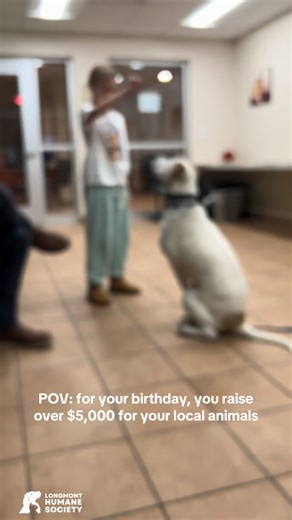 POV: for your birthday, you raise over $5,000 for your local animals

LONGMONT HUMANE SOCIETY